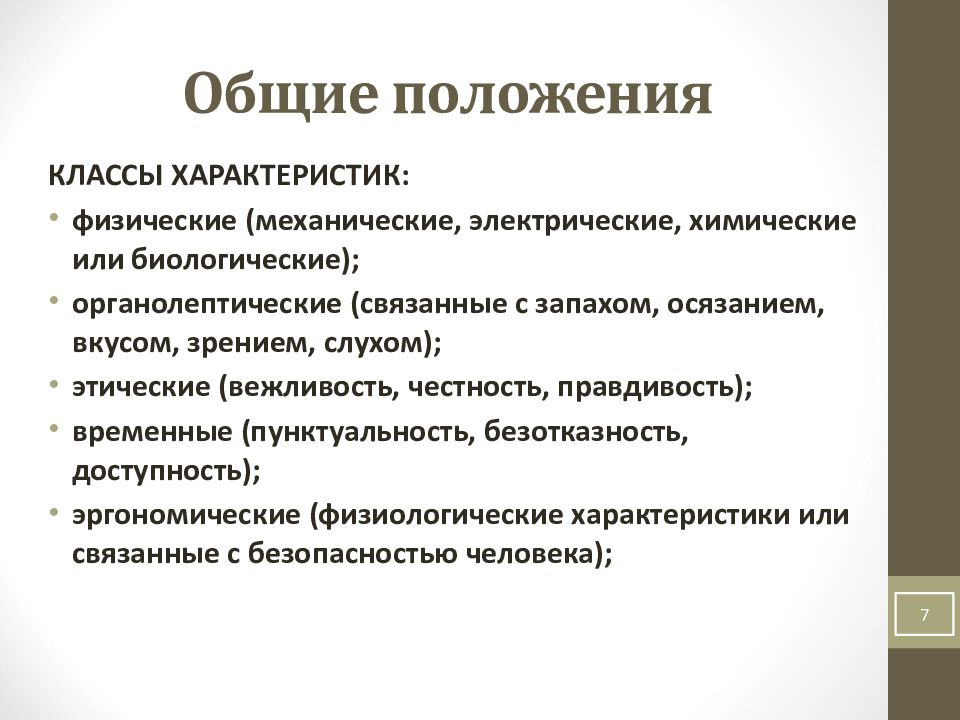 Общие положения

КЛАССЫ ХАРАКТЕРИСТИК:

• физические (механические, электрические, химические или биологические);
• органолептические (связанные с запахом, осязанием, вкусом, зрением, слухом);
• этические (вежливость, честность, правдивость);
• временные (пунктуальность, безотказность, доступность);
• эргономические (физиологические характеристики или связанные с безопасностью человека);

7